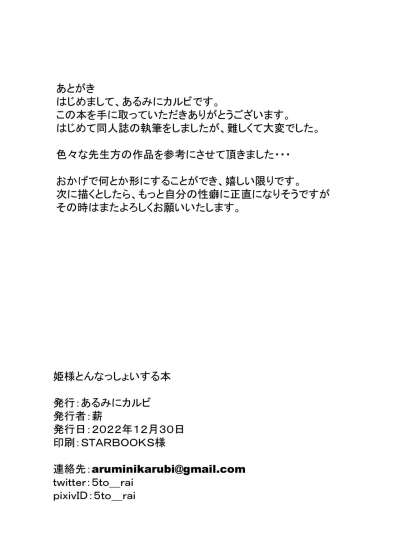 あとがき
はじめまして、あるみにカルビです。
この本を手に取っていただきありがとうございます。
はじめて同人誌の執筆をしましたが、難しくて大変でした。

色々な先生方の作品を参考にさせて頂きました・・・

おかげで何とか形にすることができ、嬉しい限りです。
次に描くとしたら、もっと自分の性癖に正直になりそうですが
その時はまたよろしくお願いいたします。

姫様とんなっしょいする本

発行:あるみにカルビ
発行者:薪
発行日:2022年12月30日
印刷:STARBOOKS様

連絡先:aruminikarubi@gmail.com
twitter:5to__rai
pixivID:5to__rai